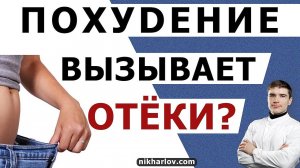 ПОХУДЕНИЕ
ВЫЗЫВАЕТ
ОТЁКИ?

nikharlov.com